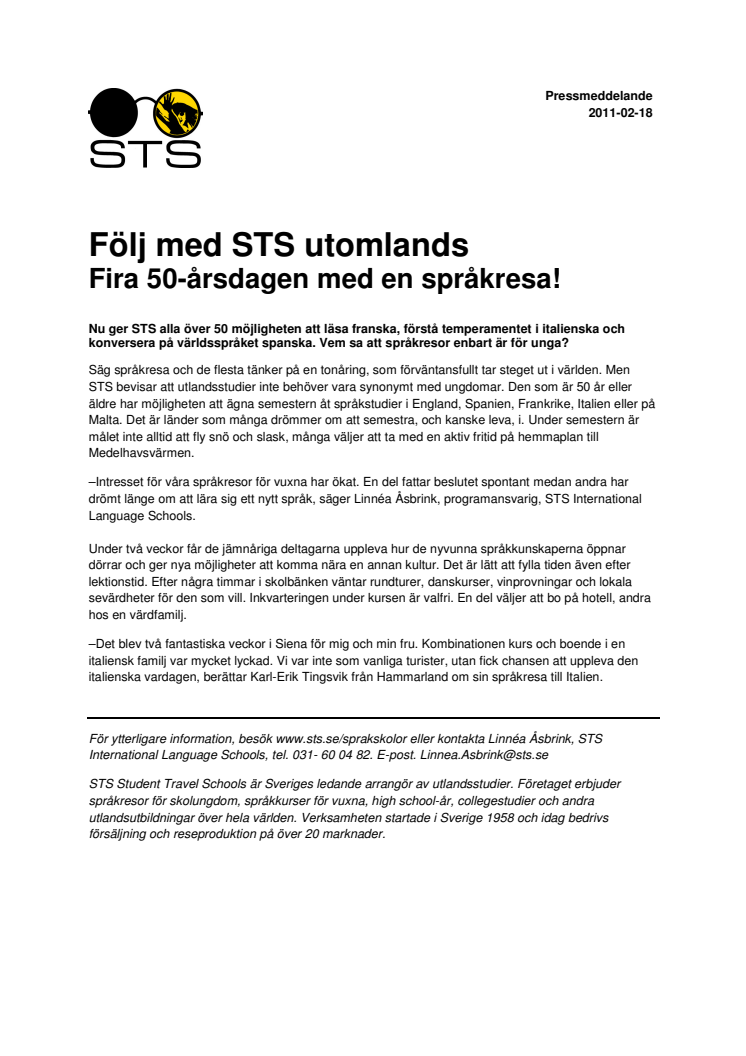 STS

Pressmeddelande
2011-02-18

Följ med STS utomlands
Fira 50-årsdagen med en språkresa!

Nu ger STS alla över 50 möjligheten att läsa franska, förstå temperamentet i italienska och konversera på världsspråket spanska. Vem sa att språkresor enbart är för unga?

Säg språkresa och de flesta tänker på en tonåring, som förväntansfullt tar steget ut i världen. Men STS bevisar att utlandsstudier inte behöver vara synonymt med ungdomar. Den som är 50 år eller äldre har möjligheten att ägna semestern åt språkstudier i England, Spanien, Frankrike, Italien eller på Malta. Det är länder som många drömmer om att semestra, och kanske leva, i. Under semestern är målet inte alltid att fly snö och slask, många väljer att ta med en aktiv fritid på hemmaplan till Medelhavsvärmen.

–Intresset för våra språkresor för vuxna har ökat. En del fattar beslutet spontant medan andra har drömt länge om att lära sig ett nytt språk, säger Linnéa Åsbrink, programansvarig, STS International Language Schools.

Under två veckor får de jämnåriga deltagarna uppleva hur de nyvunna språkkunskaperna öppnar dörrar och ger nya möjligheter att komma nära en annan kultur. Det är lätt att fylla tiden även efter lektionstid. Efter några timmar i skolbänken väntar rundturer, danskurser, vinprovningar och lokala sevärdheter för den som vill. Inkvarteringen under kursen är valfri. En del väljer att bo på hotell, andra hos en värdfamilj.

–Det blev två fantastiska veckor i Siena för mig och min fru. Kombinationen kurs och boende i en italiensk familj var mycket lyckad. Vi var inte som vanliga turister, utan fick chansen att uppleva den italienska vardagen, berättar Karl-Erik Tingsvik från Hammarland om sin språkresa till Italien.

För ytterligare information, besök www.sts.se/sprakskolor eller kontakta Linnéa Åsbrink, STS International Language Schools, tel. 031- 60 04 82. E-post. Linnea.Asbrink@sts.se

STS Student Travel Schools är Sveriges ledande arrangör av utlandsstudier. Företaget erbjuder språkresor för skolungdom, språkkurser för vuxna, high school-år, collegestudier och andra utlandsutbildningar över hela världen. Verksamheten startade i Sverige 1958 och idag bedrivs försäljning och reseproduktion på över 20 marknader.